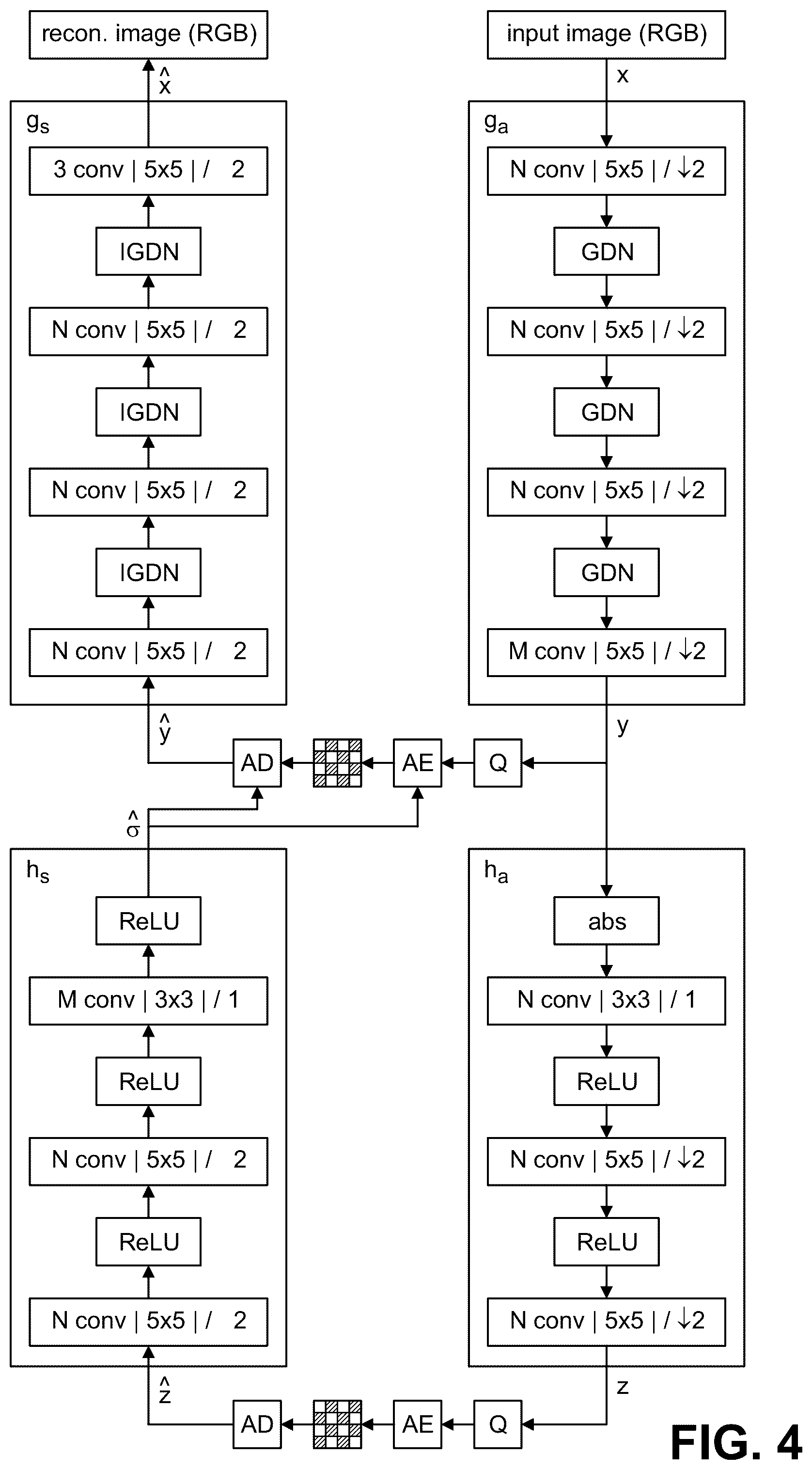 recon. image (RGB)

$\hat{x}$

$g_s$

3 conv | 5x5 | / 2

IGDN

N conv | 5x5 | / 2

IGDN

N conv | 5x5 | / 2

IGDN

N conv | 5x5 | / 2

$\hat{y}$

input image (RGB)

x

$g_a$

N conv | 5x5 | / ↓2

GDN

N conv | 5x5 | / ↓2

GDN

N conv | 5x5 | / ↓2

GDN

M conv | 5x5 | / ↓2

y

AD

AE

Q

$\hat{\sigma}$

$h_s$

ReLU

M conv | 3x3 | / 1

ReLU

N conv | 5x5 | / 2

ReLU

N conv | 5x5 | / 2

$\hat{z}$

$h_a$

abs

N conv | 3x3 | / 1

ReLU

N conv | 5x5 | / ↓2

ReLU

N conv | 5x5 | / ↓2

z

AD

AE

Q

FIG. 4